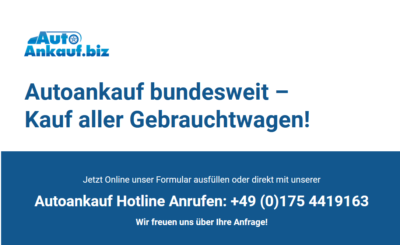 Auto
Ankauf.biz

Autoankauf bundesweit – Kauf aller Gebrauchtwagen!

Jetzt Online unser Formular ausfüllen oder direkt mit unserer

Autoankauf Hotline Anrufen: +49 (0)175 4419163

Wir freuen uns über Ihre Anfrage!